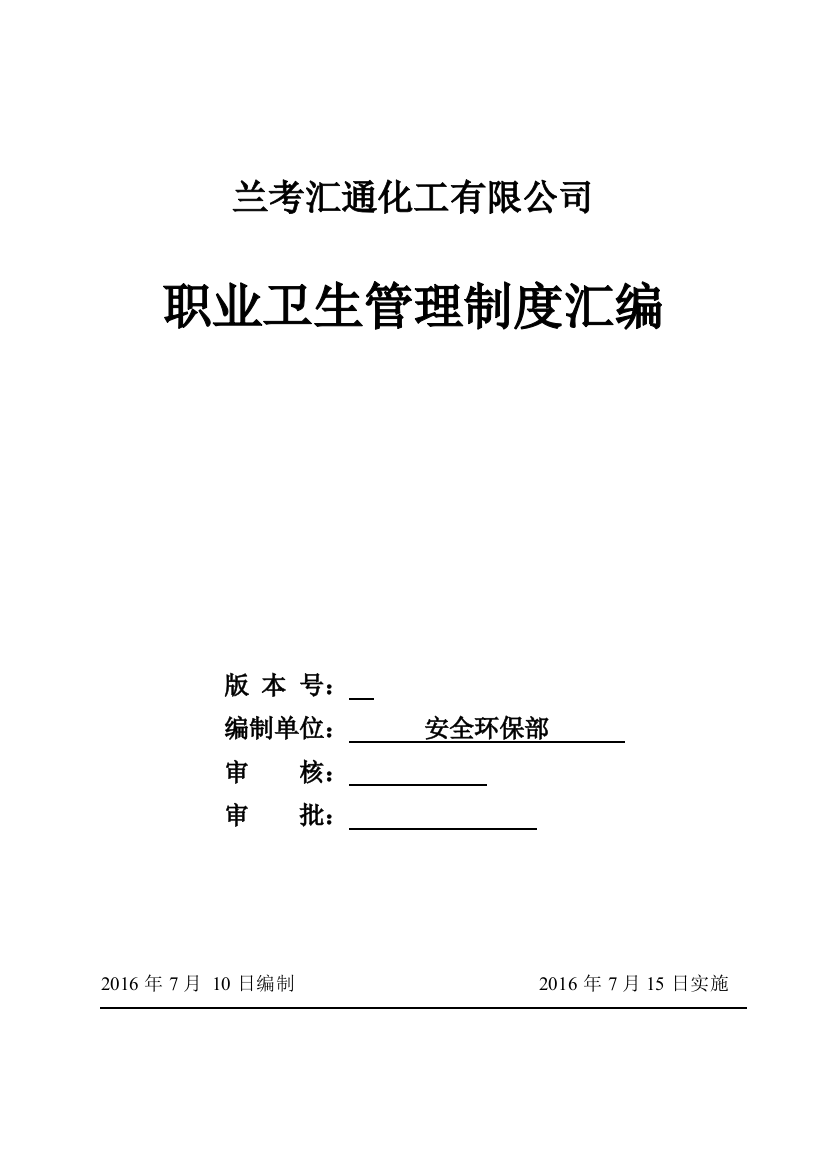 兰考汇通化工有限公司

职业卫生管理制度汇编

版 本 号：

编制单位： 安全环保部

审 核：

审 批：

2016 年 7 月 10 日编制

2016 年 7 月 15 日实施